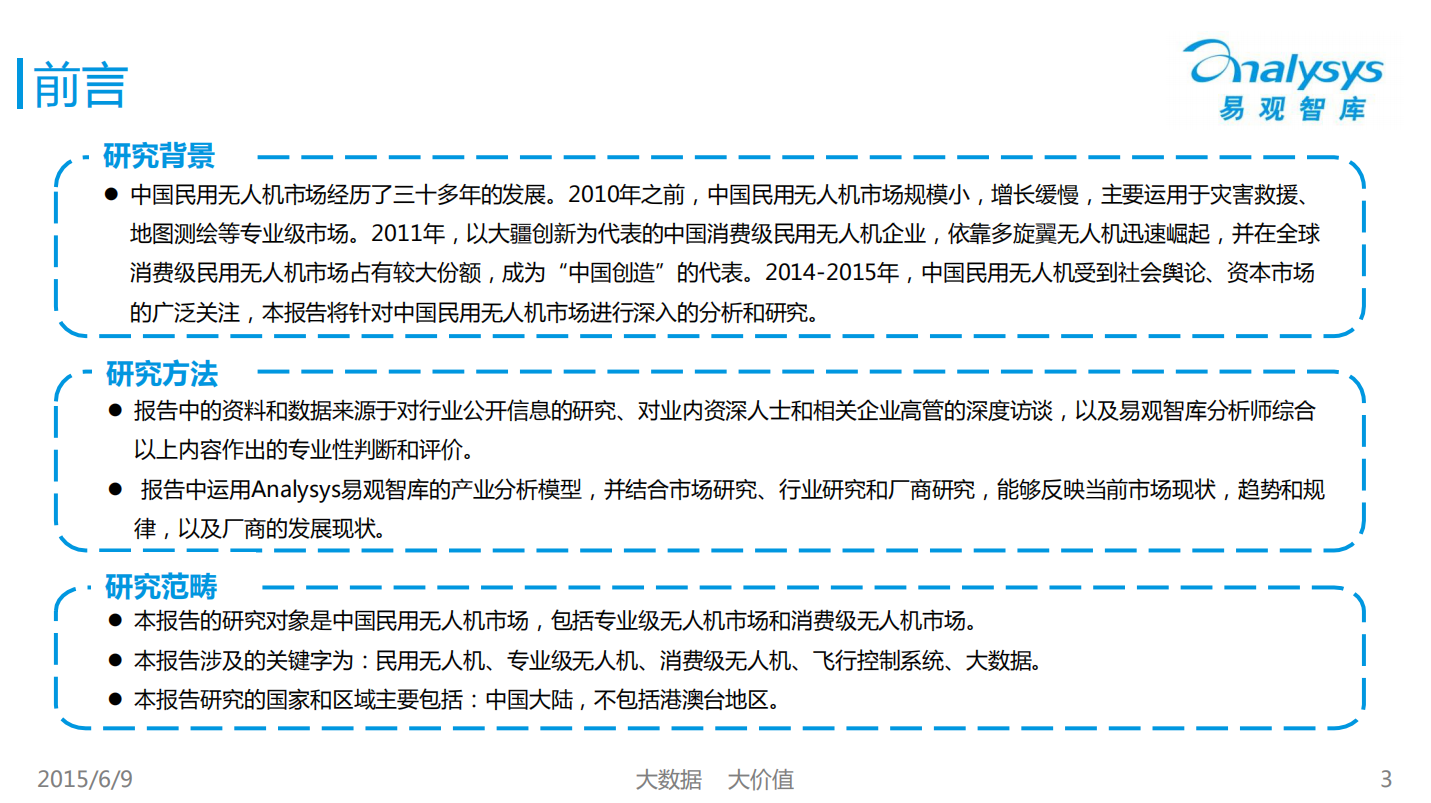 前言

Analysys
易观智库

研究背景

● 中国民用无人机市场经历了三十多年的发展。2010年之前，中国民用无人机市场规模小，增长缓慢，主要运用于灾害救援、地图测绘等专业级市场。2011年，以大疆创新为代表的中国消费级民用无人机企业，依靠多旋翼无人机迅速崛起，并在全球消费级民用无人机市场占有较大份额，成为“中国创造”的代表。2014-2015年，中国民用无人机受到社会舆论、资本市场的广泛关注，本报告将针对中国民用无人机市场进行深入的分析和研究。

研究方法

● 报告中的资料和数据来源于对行业公开信息的研究、对业内资深人士和相关企业高管的深度访谈，以及易观智库分析师综合以上内容作出的专业性判断和评价。

● 报告中运用Analysys易观智库的产业分析模型，并结合市场研究、行业研究和厂商研究，能够反映当前市场现状，趋势和规律，以及厂商的发展现状。

研究范畴

● 本报告的研究对象是中国民用无人机市场，包括专业级无人机市场和消费级无人机市场。

● 本报告涉及的关键字为：民用无人机、专业级无人机、消费级无人机、飞行控制系统、大数据。

● 本报告研究的国家和区域主要包括：中国大陆，不包括港澳台地区。

2015/6/9　　大数据　大价值　　3